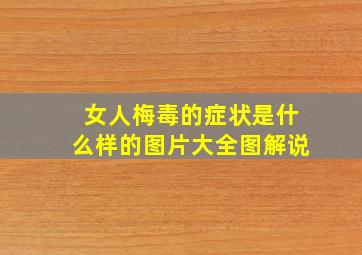 女人梅毒的症状是什么样的图片大全图解说